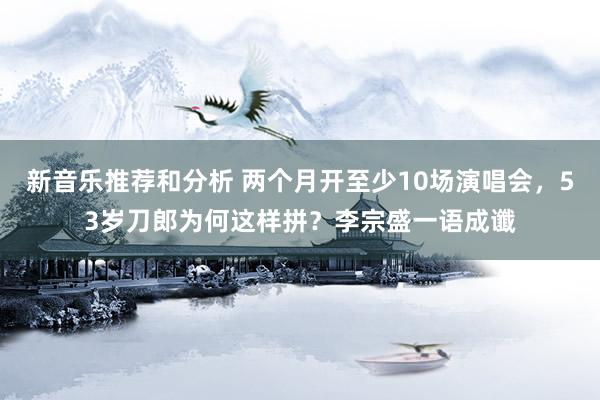 新音乐推荐和分析 两个月开至少10场演唱会，53岁刀郎为何这样拼？李宗盛一语成谶